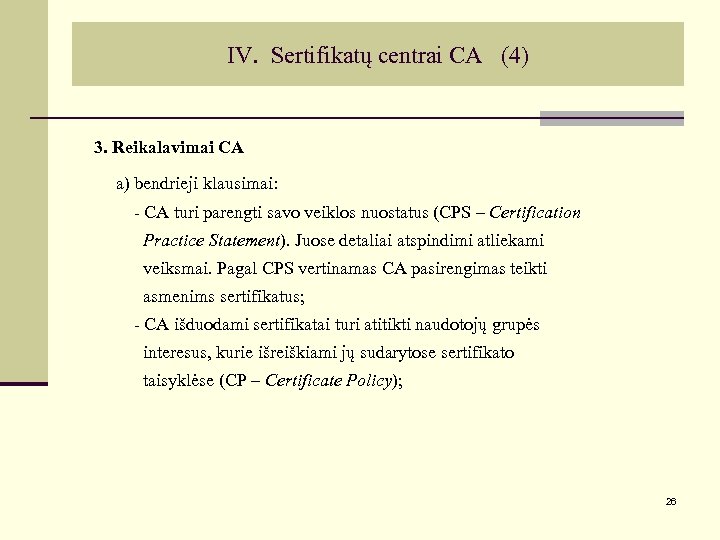 IV. Sertifikatų centrai CA (4)

3. Reikalavimai CA

a) bendrieji klausimai:

- CA turi parengti savo veiklos nuostatus (CPS – Certification Practice Statement). Juose detaliai atspindimi atliekami veiksmai. Pagal CPS vertinamas CA pasirengimas teikti asmenims sertifikatus;

- CA išduodami sertifikatai turi atitikti naudotojų grupės interesus, kurie išreiškiami jų sudarytose sertifikato taisyklėse (CP – Certificate Policy);

26